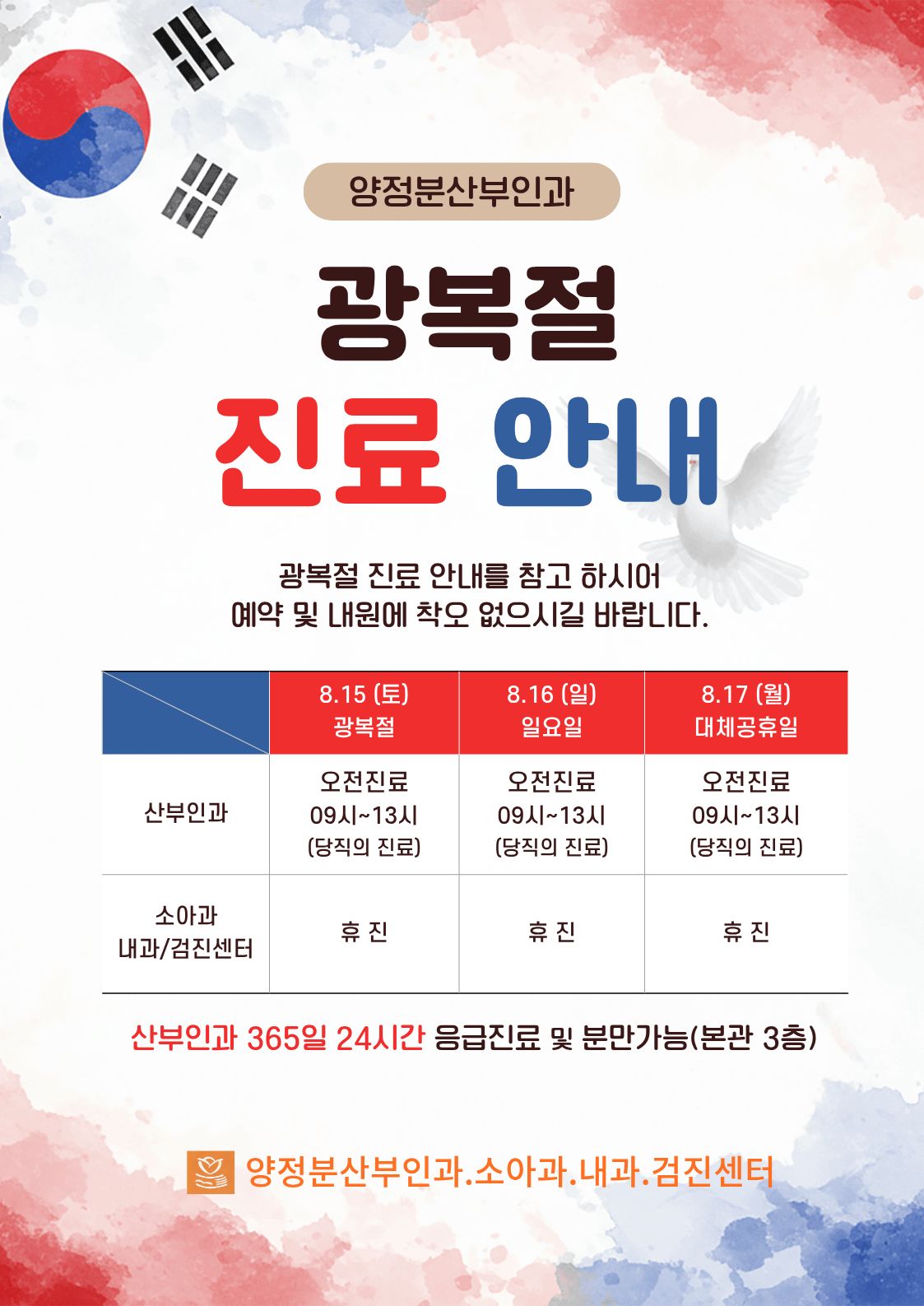 양정분산부인과

광복절

진료 안내

광복절 진료 안내를 참고 하시어
예약 및 내원에 착오 없으시길 바랍니다.

| | 8.15 (토) 광복절 | 8.16 (일) 일요일 | 8.17 (월) 대체공휴일 |
|---|---|---|---|
| 산부인과 | 오전진료 09시~13시 (당직의 진료) | 오전진료 09시~13시 (당직의 진료) | 오전진료 09시~13시 (당직의 진료) |
| 소아과 내과/검진센터 | 휴 진 | 휴 진 | 휴 진 |

산부인과 365일 24시간 응급진료 및 분만가능(본관 3층)

양정분산부인과.소아과.내과.검진센터